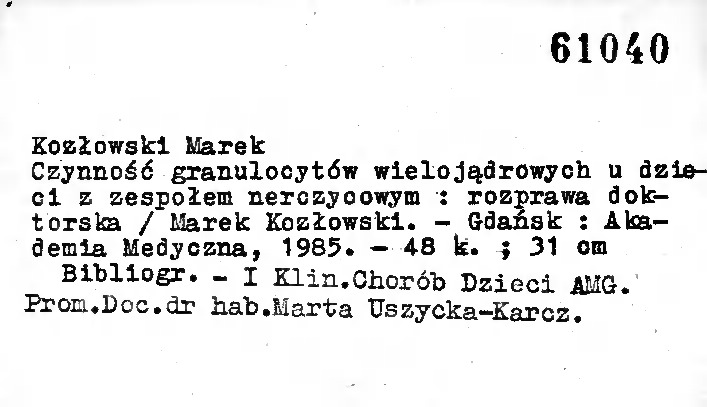 61040

Kozłowski Marek
Czynność granulocytów wielojądrowych u dzieci z zespołem nerczycowym : rozprawa doktorska / Marek Kozłowski. - Gdańsk : Akademia Medyczna, 1985. - 48 k. ; 31 cm

Bibliogr. - I Klin.Chorób Dzieci AMG.
Prom.Doc.dr hab.Marta Uszycka-Karcz.